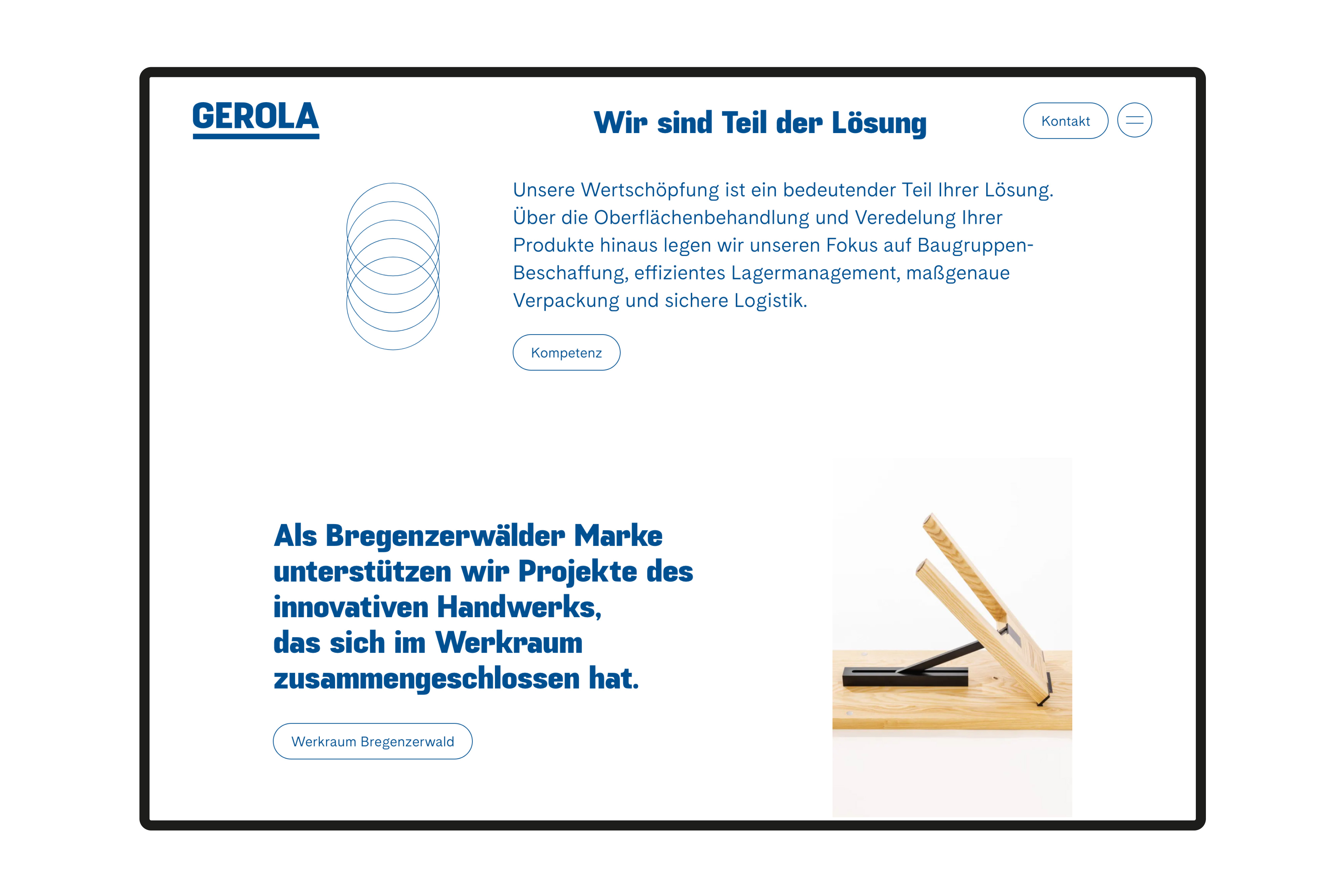 GEROLA

Wir sind Teil der Lösung

Kontakt

Unsere Wertschöpfung ist ein bedeutender Teil Ihrer Lösung. Über die Oberflächenbehandlung und Veredelung Ihrer Produkte hinaus legen wir unseren Fokus auf Baugruppen-Beschaffung, effizientes Lagermanagement, maßgenaue Verpackung und sichere Logistik.

Kompetenz

Als Bregenzerwälder Marke unterstützen wir Projekte des innovativen Handwerks,
das sich im Werkraum zusammengeschlossen hat.

Werkraum Bregenzerwald